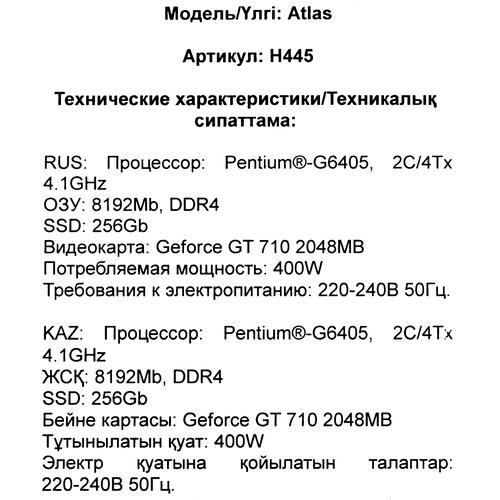 Модель/Үлгі: Atlas

Артикул: H445

Технические характеристики/Техникалық сипаттама:

RUS: Процессор: Pentium®-G6405, 2C/4Tx 4.1GHz
ОЗУ: 8192Mb, DDR4
SSD: 256Gb
Видеокарта: Geforce GT 710 2048MB
Потребляемая мощность: 400W
Требования к электропитанию: 220-240В 50Гц.

KAZ: Процессор: Pentium®-G6405, 2C/4Tx 4.1GHz
ЖСҚ: 8192Mb, DDR4
SSD: 256Gb
Бейне картасы: Geforce GT 710 2048MB
Тұтынылатын қуат: 400W
Электр қуатына қойылатын талаптар: 220-240В 50Гц.